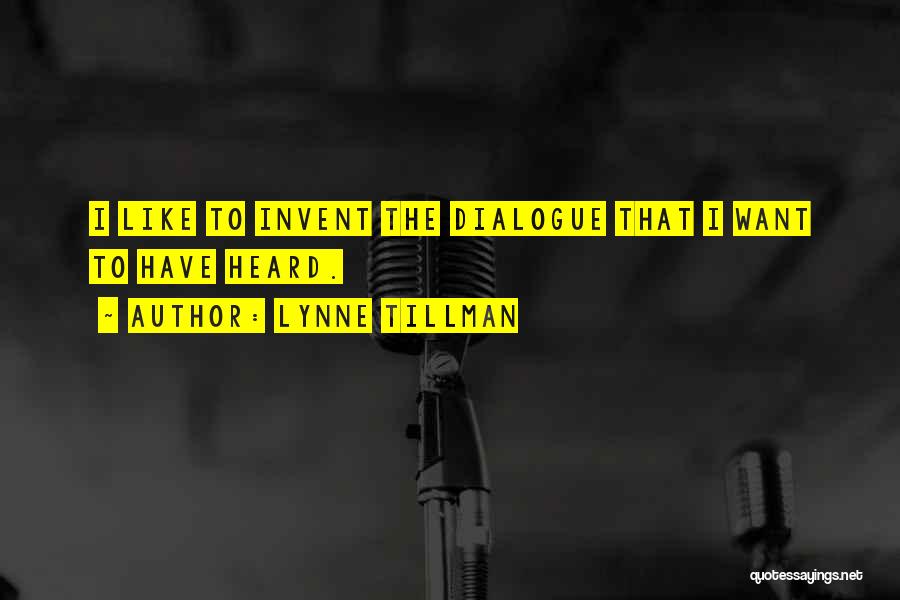 I LIKE TO INVENT THE DIALOGUE THAT I WANT TO HAVE HEARD.

- AUTHOR: LYNNE TILLMAN

quotessayings.net